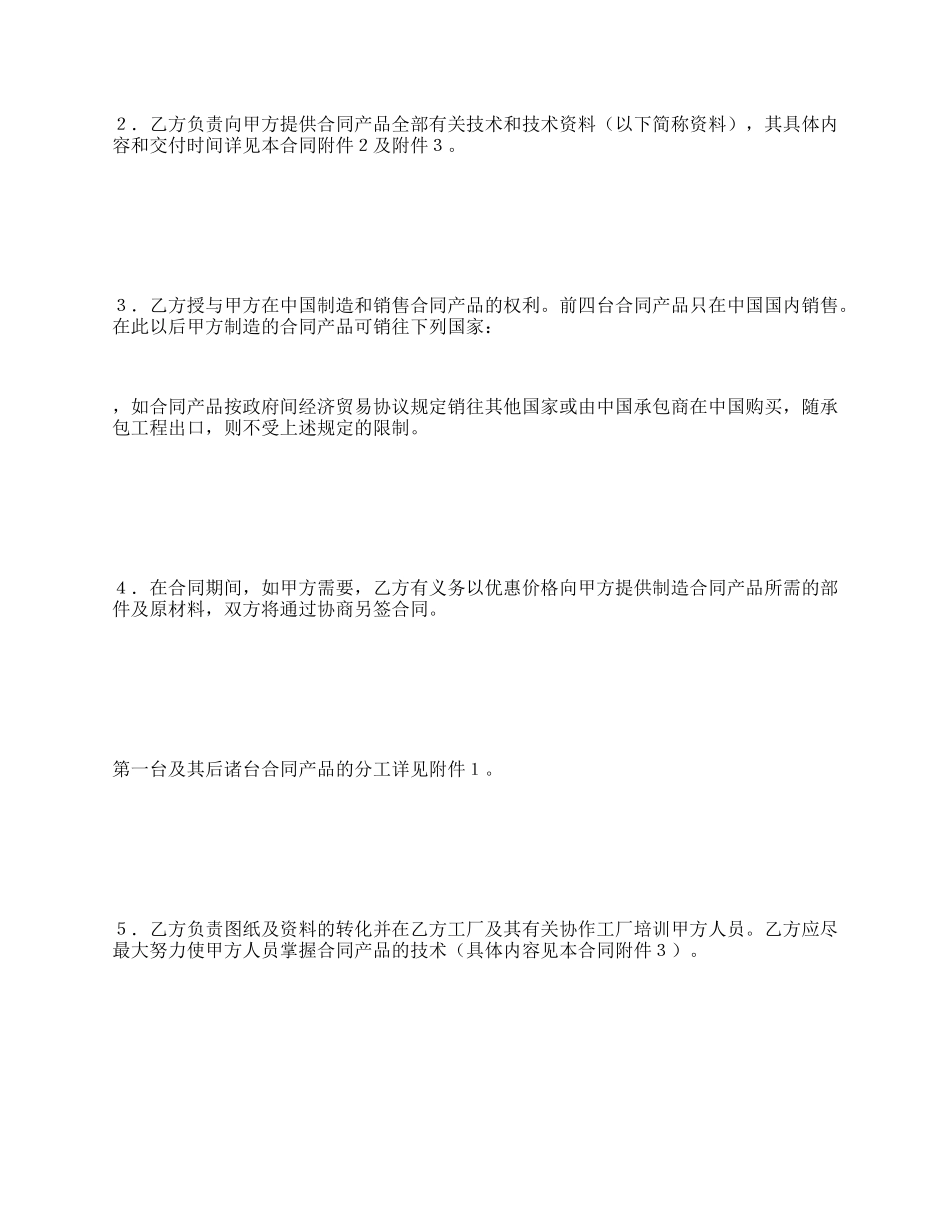 ２．乙方负责向甲方提供合同产品全部有关技术和技术资料（以下简称资料），其具体内容和交付时间详见本合同附件２及附件３。

３．乙方授与甲方在中国制造和销售合同产品的权利。前四台合同产品只在中国国内销售。在此以后甲方制造的合同产品可销往下列国家：

，如合同产品按政府间经济贸易协议规定销往其他国家或由中国承包商在中国购买，随承包工程出口，则不受上述规定的限制。

４．在合同期间，如甲方需要，乙方有义务以优惠价格向甲方提供制造合同产品所需的部件及原材料，双方将通过协商另签合同。

第一台及其后诸台合同产品的分工详见附件１。

５．乙方负责图纸及资料的转化并在乙方工厂及其有关协作工厂培训甲方人员。乙方应尽最大努力使甲方人员掌握合同产品的技术（具体内容见本合同附件３）。